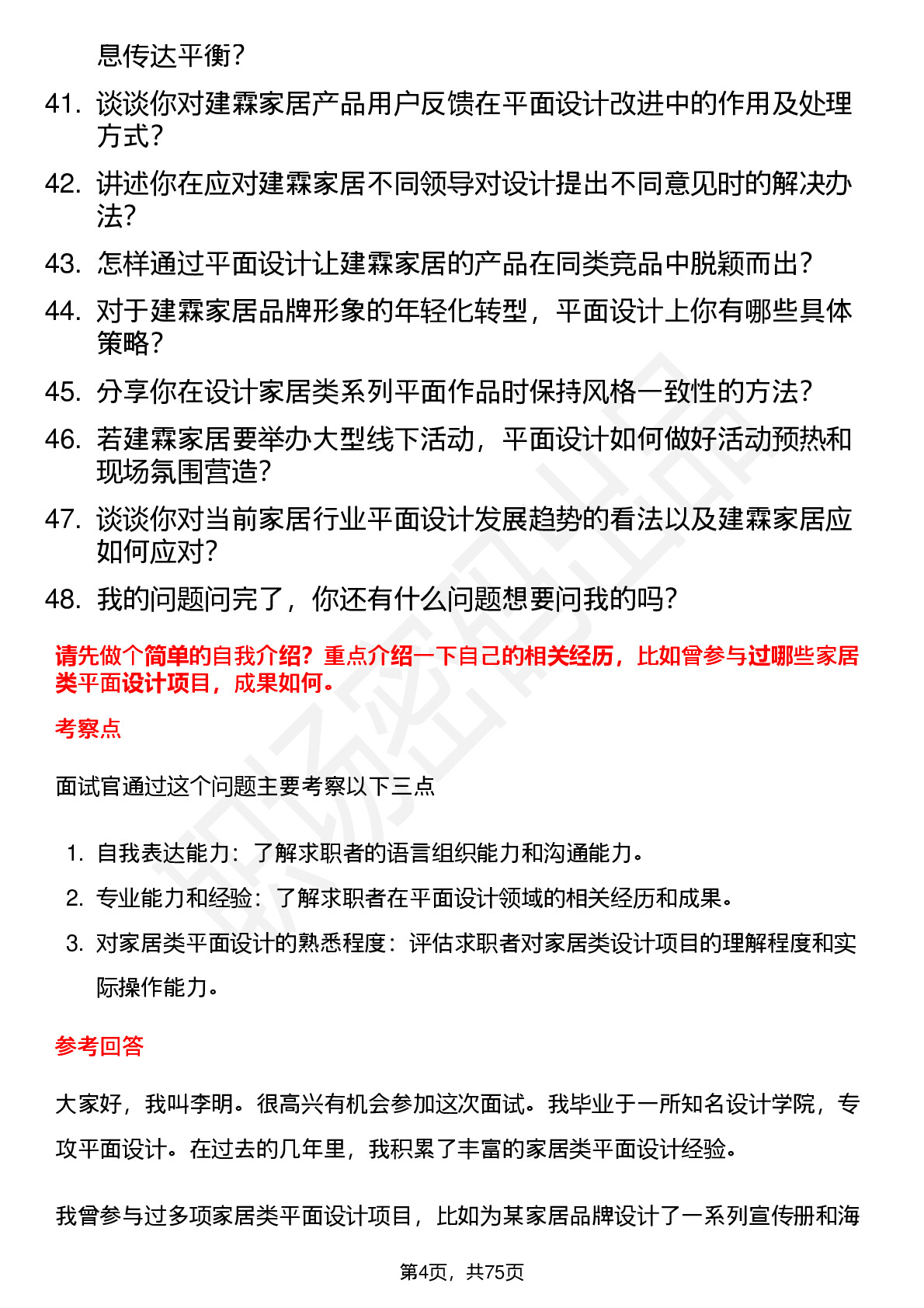 息传达平衡？

41. 谈谈你对建霖家居产品用户反馈在平面设计改进中的作用及处理方式？

42. 讲述你在应对建霖家居不同领导对设计提出不同意见时的解决办法？

43. 怎样通过平面设计让建霖家居的产品在同类竞品中脱颖而出？

44. 对于建霖家居品牌形象的年轻化转型，平面设计上你有哪些具体策略？

45. 分享你在设计家居类系列平面作品时保持风格一致性的方法？

46. 若建霖家居要举办大型线下活动，平面设计如何做好活动预热和现场氛围营造？

47. 谈谈你对当前家居行业平面设计发展趋势的看法以及建霖家居应如何应对？

48. 我的问题问完了，你还有什么问题想要问我的吗？

请先做个简单的自我介绍？重点介绍一下自己的相关经历，比如曾参与过哪些家居类平面设计项目，成果如何。

考察点

面试官通过这个问题主要考察以下三点

1. 自我表达能力：了解求职者的语言组织能力和沟通能力。

2. 专业能力和经验：了解求职者在平面设计领域的相关经历和成果。

3. 对家居类平面设计的熟悉程度：评估求职者对家居类设计项目的理解程度和实际操作能力。

参考回答

大家好，我叫李明。很高兴有机会参加这次面试。我毕业于一所知名设计学院，专攻平面设计。在过去的几年里，我积累了丰富的家居类平面设计经验。

我曾参与过多项家居类平面设计项目，比如为某家居品牌设计了一系列宣传册和海

第4页，共75页